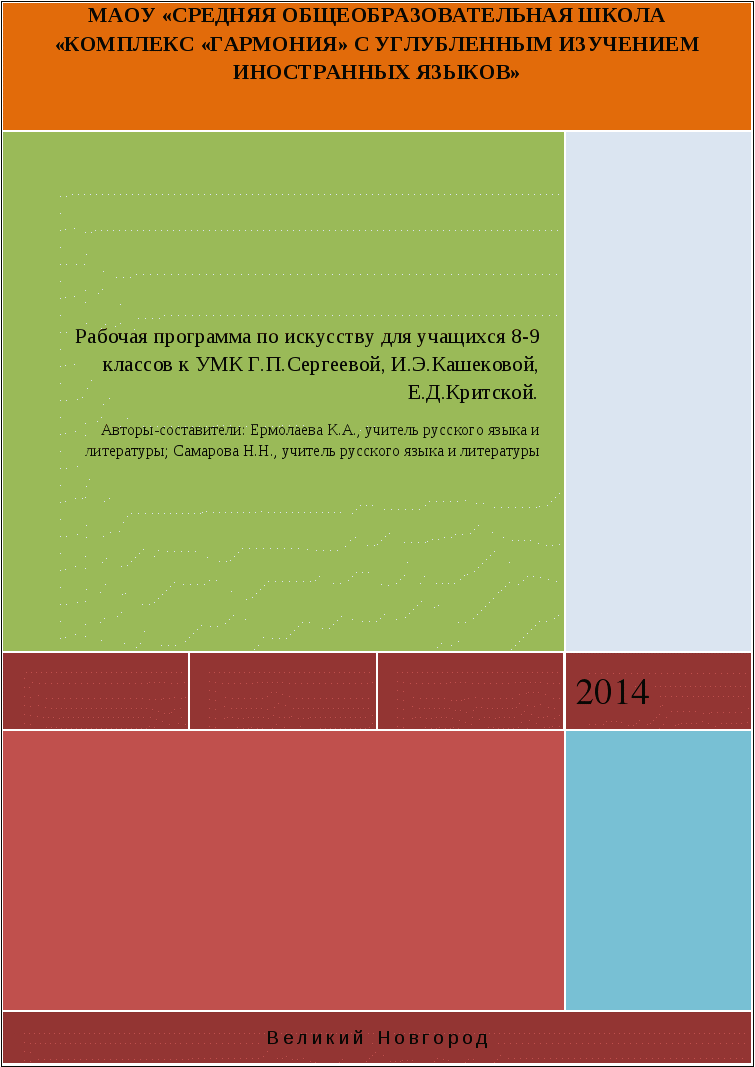 МАОУ «СРЕДНЯЯ ОБЩЕОБРАЗОВАТЕЛЬНАЯ ШКОЛА «КОМПЛЕКС «ГАРМОНИЯ» С УГЛУБЛЕННЫМ ИЗУЧЕНИЕМ ИНОСТРАННЫХ ЯЗЫКОВ»

Рабочая программа по искусству для учащихся 8-9 классов к УМК Г.П.Сергеевой, И.Э.Кашековой, Е.Д.Критской.

Авторы-составители: Ермолаева К.А., учитель русского языка и литературы; Самарова Н.Н., учитель русского языка и литературы

2014

Великий Новгород